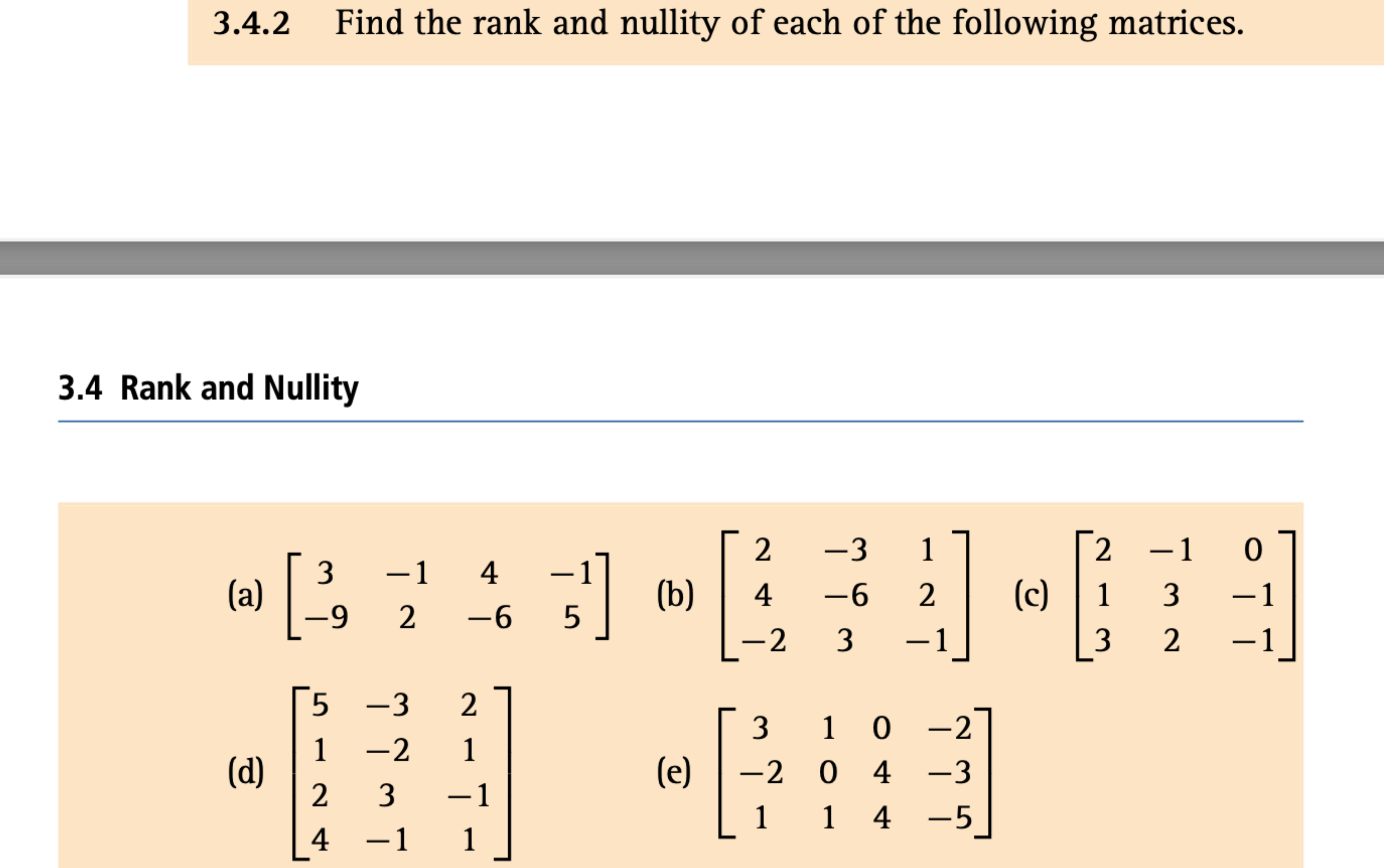 3.4.2 Find the rank and nullity of each of the following matrices.

3.4 Rank and Nullity

(a) $\begin{bmatrix} 3 & -1 & 4 & -1 \\ -9 & 2 & -6 & 5 \end{bmatrix}$ (b) $\begin{bmatrix} 2 & -3 & 1 \\ 4 & -6 & 2 \\ -2 & 3 & -1 \end{bmatrix}$ (c) $\begin{bmatrix} 2 & -1 & 0 \\ 1 & 3 & -1 \\ 3 & 2 & -1 \end{bmatrix}$

(d) $\begin{bmatrix} 5 & -3 & 2 \\ 1 & -2 & 1 \\ 2 & 3 & -1 \\ 4 & -1 & 1 \end{bmatrix}$ (e) $\begin{bmatrix} 3 & 1 & 0 & -2 \\ -2 & 0 & 4 & -3 \\ 1 & 1 & 4 & -5 \end{bmatrix}$